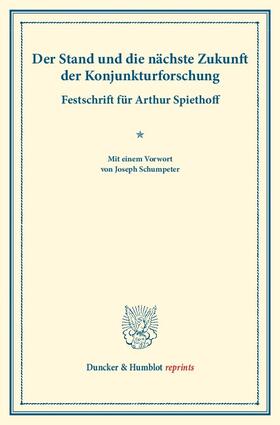 Der Stand und die nächste Zukunft der Konjunkturforschung

Festschrift für Arthur Spiethoff

*

Mit einem Vorwort von Joseph Schumpeter

Duncker & Humblot reprints